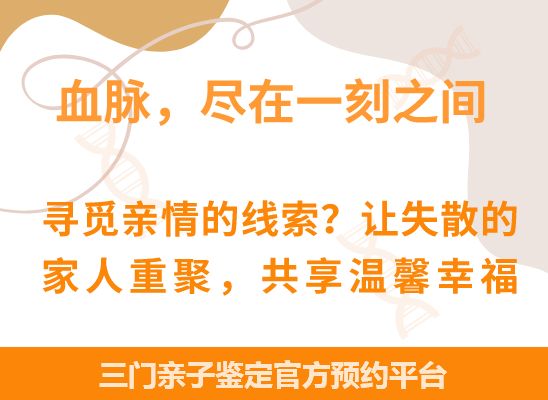 血脉，尽在一刻之间

寻觅亲情的线索？让失散的家人重聚，共享温馨幸福

三门亲子鉴定官方预约平台